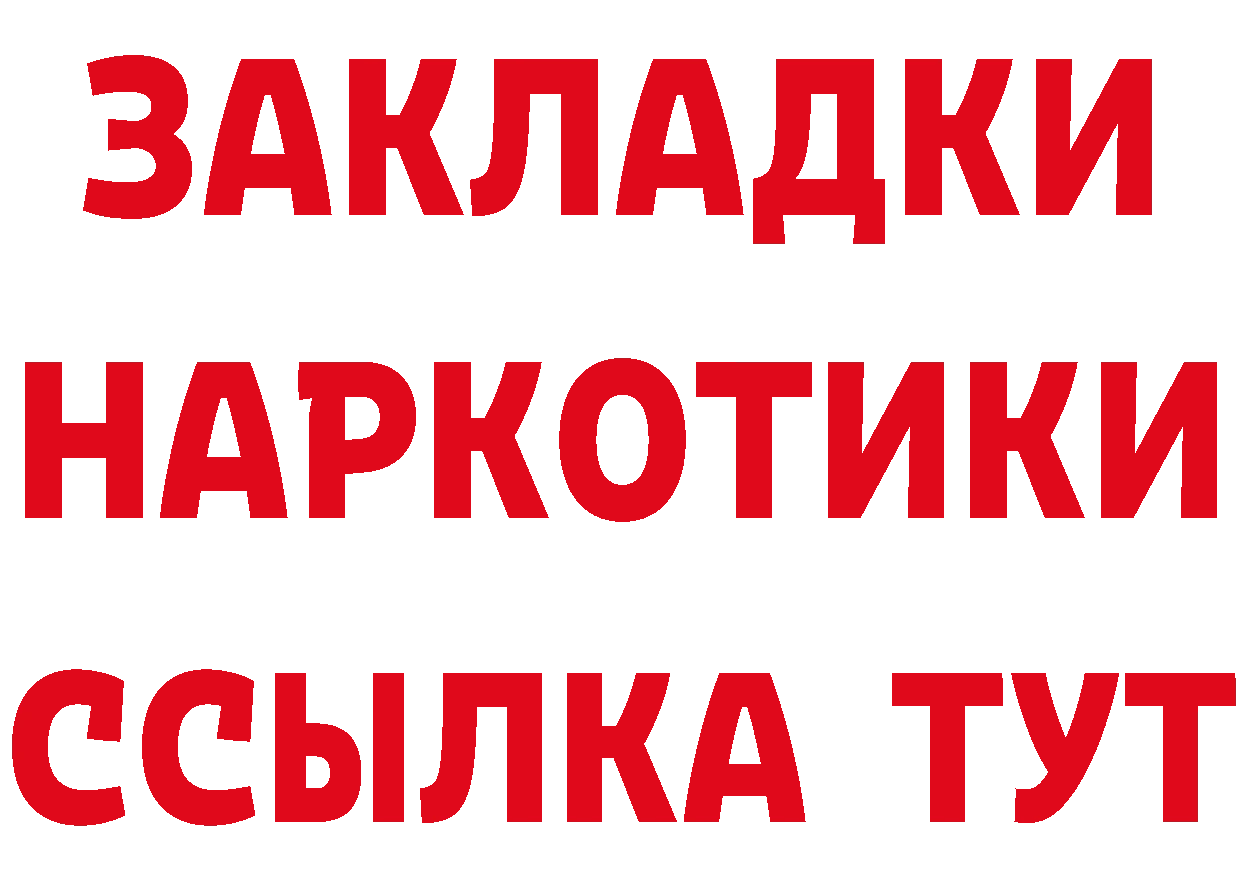 ЗАКЛАДКИ НАРКОТИКИ ССЫЛКА ТУТ